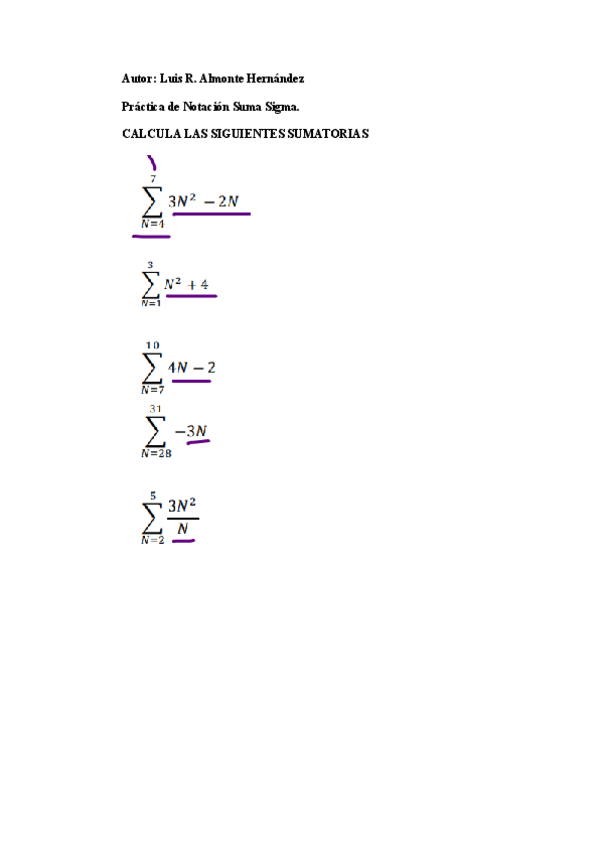 Autor: Luis R. Almonte Hernández

Práctica de Notación Suma Sigma.

CALCULA LAS SIGUIENTES SUMATORIAS

$\sum_{N=4}^{7} 3N^2 - 2N$

$\sum_{N=1}^{3} N^2 + 4$

$\sum_{N=7}^{10} 4N - 2$

$\sum_{N=28}^{31} -3N$

$\sum_{N=2}^{5} \frac{3N^2}{N}$